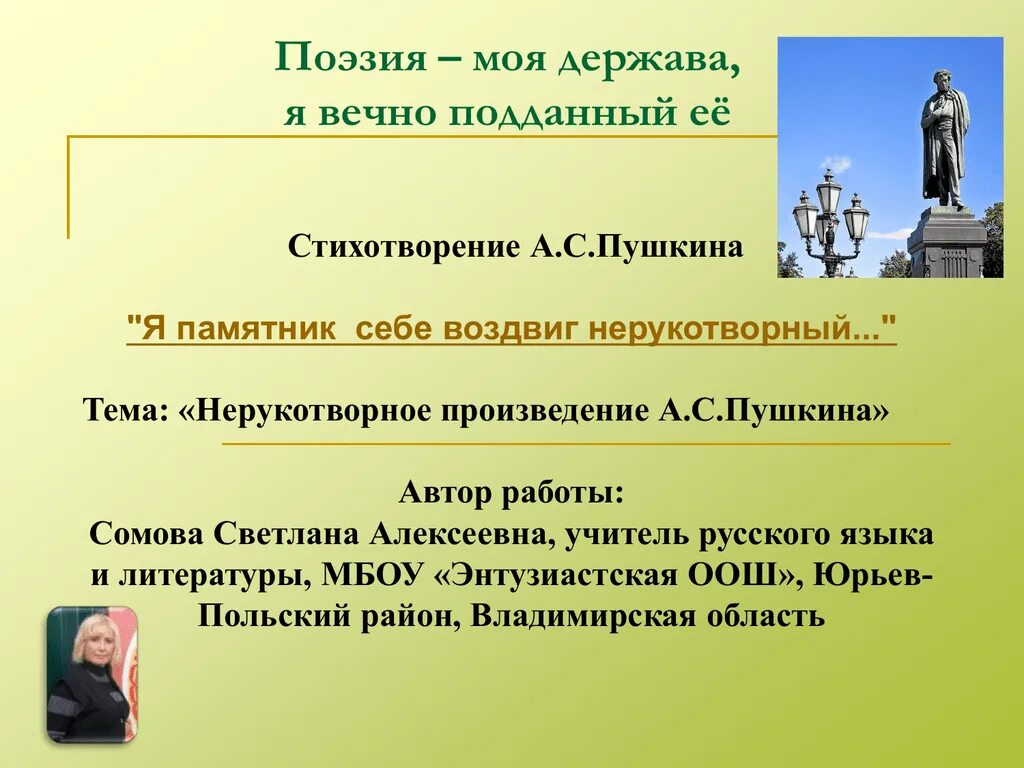 Поэзия – моя держава,
я вечно подданный её

Стихотворение А.С.Пушкина

"Я памятник себе воздвиг нерукотворный..."

Тема: «Нерукотворное произведение А.С.Пушкина»

Автор работы:
Сомова Светлана Алексеевна, учитель русского языка и литературы, МБОУ «Энтузиастская ООШ», Юрьев-Польский район, Владимирская область